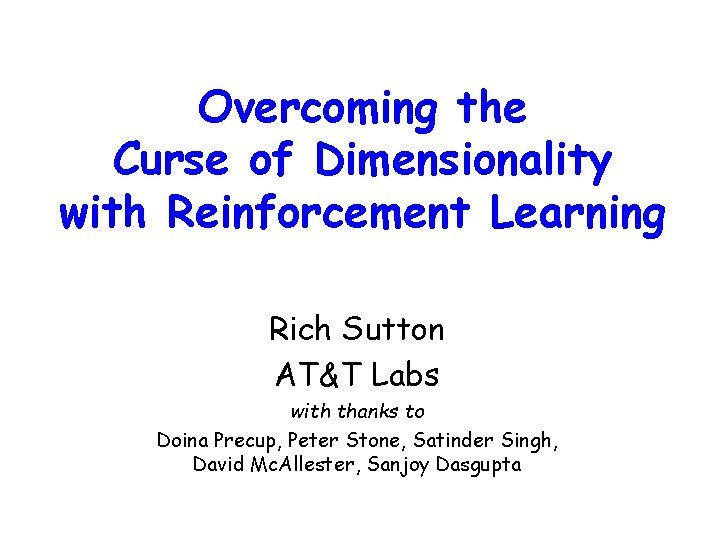 Overcoming the
Curse of Dimensionality
with Reinforcement Learning

Rich Sutton
AT&T Labs

with thanks to
Doina Precup, Peter Stone, Satinder Singh,
David McAllester, Sanjoy Dasgupta